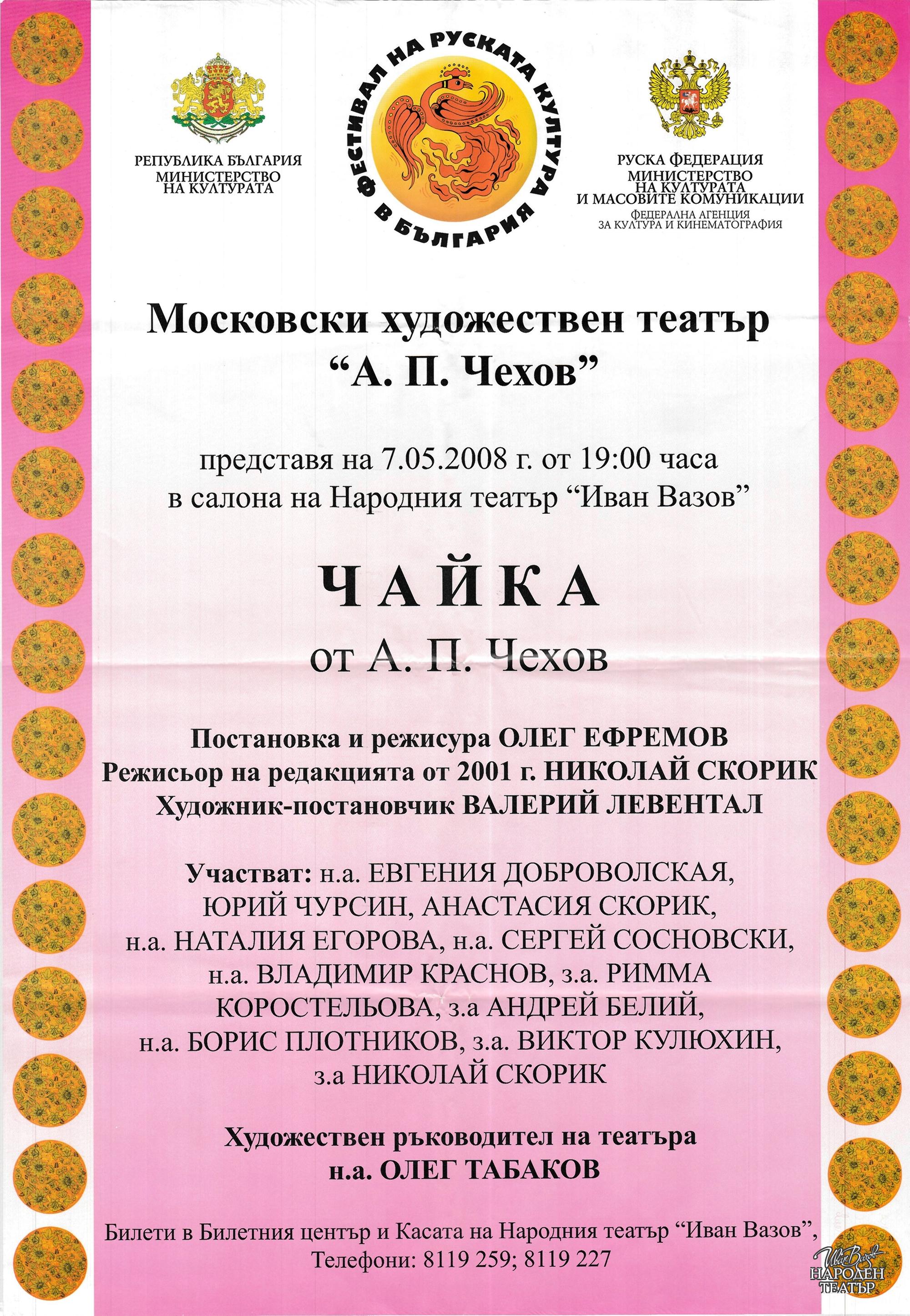 РЕПУБЛИКА БЪЛГАРИЯ
МИНИСТЕРСТВО НА КУЛТУРАТА

ФЕСТИВАЛ НА РУСКАТА КУЛТУРА В БЪЛГАРИЯ

РУСКА ФЕДЕРАЦИЯ
МИНИСТЕРСТВО НА КУЛТУРАТА И МАСОВИТЕ КОМУНИКАЦИИ
ФЕДЕРАЛНА АГЕНЦИЯ ЗА КУЛТУРА И КИНЕМАТОГРАФИЯ

Московски художествен театър
"А. П. Чехов"

представя на 7.05.2008 г. от 19:00 часа
в салона на Народния театър "Иван Вазов"

ЧАЙКА
от А. П. Чехов

Постановка и режисура ОЛЕГ ЕФРЕМОВ
Режисьор на редакцията от 2001 г. НИКОЛАЙ СКОРИК
Художник-постановчик ВАЛЕРИЙ ЛЕВЕНТАЛ

Участват: н.а. ЕВГЕНИЯ ДОБРОВОЛСКАЯ, ЮРИЙ ЧУРСИН, АНАСТАСИЯ СКОРИК, н.а. НАТАЛИЯ ЕГОРОВА, н.а. СЕРГЕЙ СОСНОВСКИ, н.а. ВЛАДИМИР КРАСНОВ, з.а. РИММА КОРОСТЕЛЬОВА, з.а АНДРЕЙ БЕЛИЙ, н.а. БОРИС ПЛОТНИКОВ, з.а. ВИКТОР КУЛЮХИН, з.а НИКОЛАЙ СКОРИК

Художествен ръководител на театъра
н.а. ОЛЕГ ТАБАКОВ

Билети в Билетния център и Касата на Народния театър "Иван Вазов",
Телефони: 8119 259; 8119 227

Иван Вазов
НАРОДЕН ТЕАТЪР